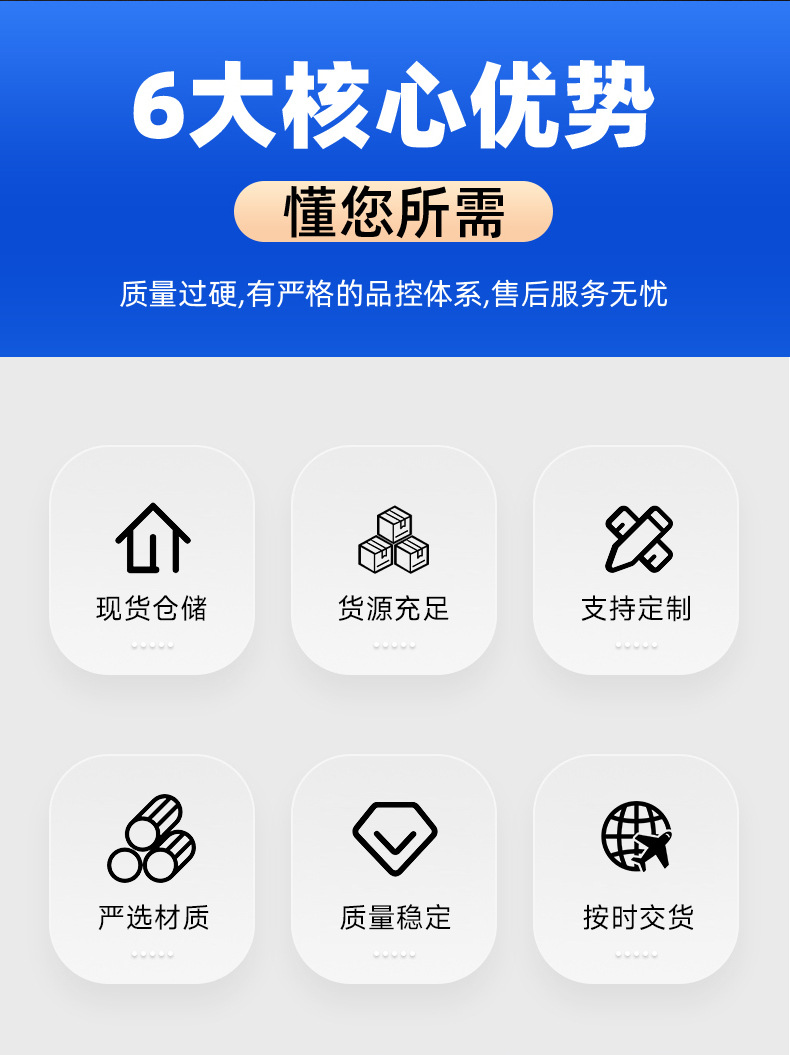 6大核心优势

懂您所需

质量过硬,有严格的品控体系,售后服务无忧

现货仓储

货源充足

支持定制

严选材质

质量稳定

按时交货